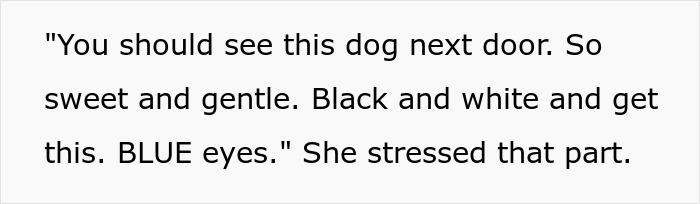 "You should see this dog next door. So sweet and gentle. Black and white and get this. BLUE eyes." She stressed that part.